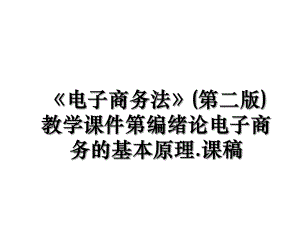 《电子商务法》(第二版)教学课件第编绪论电子商务的基本原理.课稿